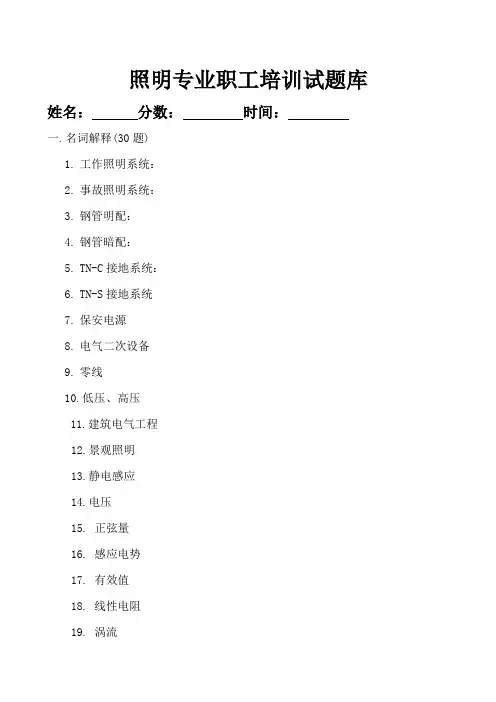 照明专业职工培训试题库

姓名：______分数：________时间：________

一. 名词解释(30 题)

1. 工作照明系统：

2. 事故照明系统：

3. 钢管明配：

4. 钢管暗配：

5. TN-C 接地系统：

6. TN-S 接地系统

7. 保安电源

8. 电气二次设备

9. 零线

10. 低压、高压

11. 建筑电气工程

12. 景观照明

13. 静电感应

14. 电压

15. 正弦量

16. 感应电势

17. 有效值

18. 线性电阻

19. 涡流